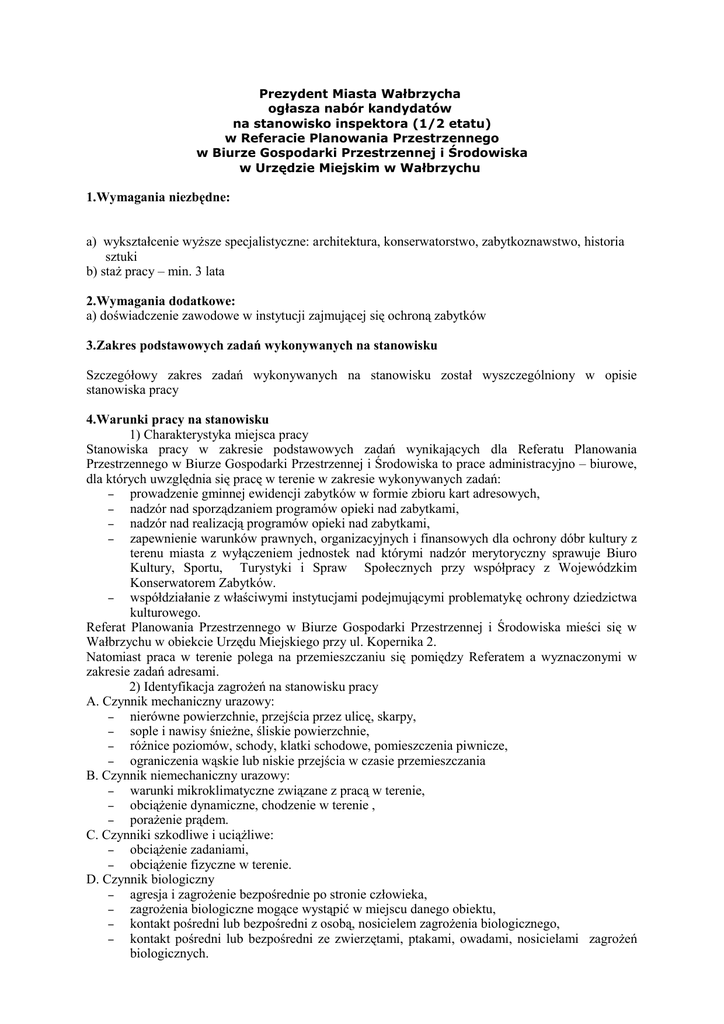 Prezydent Miasta Wałbrzycha
ogłasza nabór kandydatów
na stanowisko inspektora (1/2 etatu)
w Referacie Planowania Przestrzennego
w Biurze Gospodarki Przestrzennej i Środowiska
w Urzędzie Miejskim w Wałbrzychu

1.Wymagania niezbędne:

a) wykształcenie wyższe specjalistyczne: architektura, konserwatorstwo, zabytkoznawstwo, historia sztuki
b) staż pracy – min. 3 lata

2.Wymagania dodatkowe:
a) doświadczenie zawodowe w instytucji zajmującej się ochroną zabytków

3.Zakres podstawowych zadań wykonywanych na stanowisku

Szczegółowy zakres zadań wykonywanych na stanowisku został wyszczególniony w opisie stanowiska pracy

4.Warunki pracy na stanowisku
1) Charakterystyka miejsca pracy
Stanowiska pracy w zakresie podstawowych zadań wynikających dla Referatu Planowania Przestrzennego w Biurze Gospodarki Przestrzennej i Środowiska to prace administracyjno – biurowe, dla których uwzględnia się pracę w terenie w zakresie wykonywanych zadań:
– prowadzenie gminnej ewidencji zabytków w formie zbioru kart adresowych,
– nadzór nad sporządzaniem programów opieki nad zabytkami,
– nadzór nad realizacją programów opieki nad zabytkami,
– zapewnienie warunków prawnych, organizacyjnych i finansowych dla ochrony dóbr kultury z terenu miasta z wyłączeniem jednostek nad którymi nadzór merytoryczny sprawuje Biuro Kultury, Sportu, Turystyki i Spraw Społecznych przy współpracy z Wojewódzkim Konserwatorem Zabytków.
– współdziałanie z właściwymi instytucjami podejmującymi problematykę ochrony dziedzictwa kulturowego.
Referat Planowania Przestrzennego w Biurze Gospodarki Przestrzennej i Środowiska mieści się w Wałbrzychu w obiekcie Urzędu Miejskiego przy ul. Kopernika 2.
Natomiast praca w terenie polega na przemieszczaniu się pomiędzy Referatem a wyznaczonymi w zakresie zadań adresami.
2) Identyfikacja zagrożeń na stanowisku pracy
A. Czynnik mechaniczny urazowy:
– nierówne powierzchnie, przejścia przez ulicę, skarpy,
– sople i nawisy śnieżne, śliskie powierzchnie,
– różnice poziomów, schody, klatki schodowe, pomieszczenia piwnicze,
– ograniczenia wąskie lub niskie przejścia w czasie przemieszczania
B. Czynnik niemechaniczny urazowy:
– warunki mikroklimatyczne związane z pracą w terenie,
– obciążenie dynamiczne, chodzenie w terenie ,
– porażenie prądem.
C. Czynniki szkodliwe i uciążliwe:
– obciążenie zadaniami,
– obciążenie fizyczne w terenie.
D. Czynnik biologiczny
– agresja i zagrożenie bezpośrednie po stronie człowieka,
– zagrożenia biologiczne mogące wystąpić w miejscu danego obiektu,
– kontakt pośredni lub bezpośredni z osobą, nosicielem zagrożenia biologicznego,
– kontakt pośredni lub bezpośredni ze zwierzętami, ptakami, owadami, nosicielami zagrożeń biologicznych.